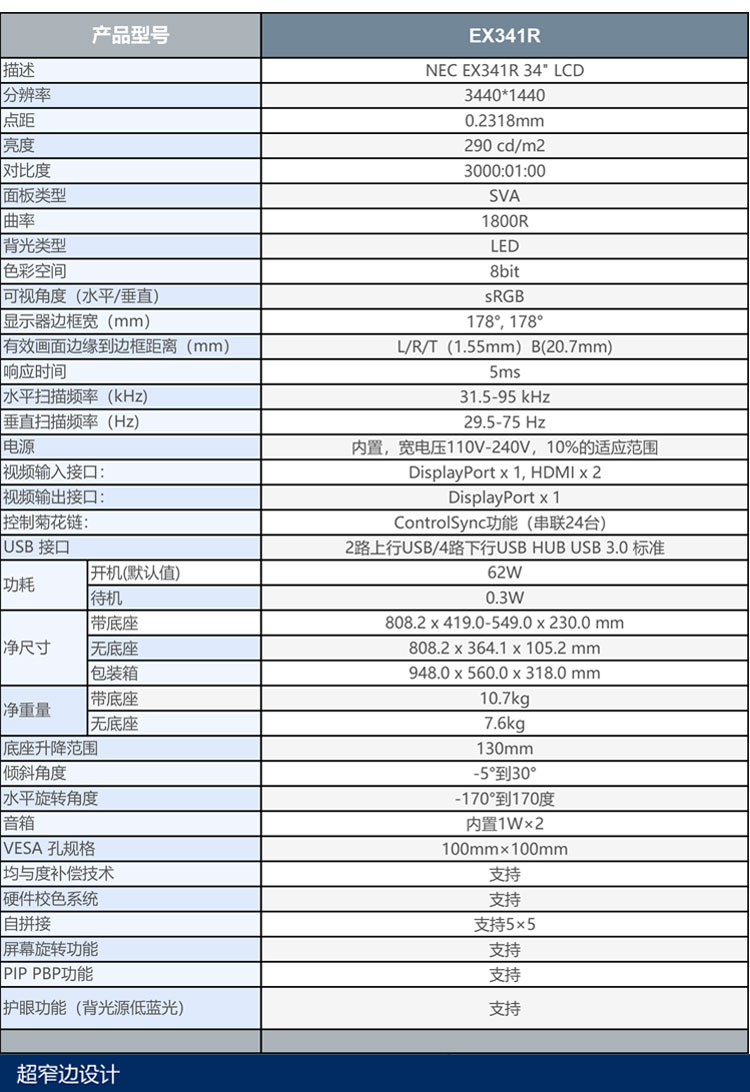 | 产品型号 | | EX341R |
|---|---|---|
| 描述 | | NEC EX341R 34" LCD |
| 分辨率 | | 3440*1440 |
| 点距 | | 0.2318mm |
| 亮度 | | 290 cd/m2 |
| 对比度 | | 3000:01:00 |
| 面板类型 | | SVA |
| 曲率 | | 1800R |
| 背光类型 | | LED |
| 色彩空间 | | 8bit |
| 可视角度（水平/垂直） | | sRGB |
| 显示器边框宽（mm） | | 178°, 178° |
| 有效画面边缘到边框距离（mm） | | L/R/T（1.55mm）B(20.7mm) |
| 响应时间 | | 5ms |
| 水平扫描频率（kHz） | | 31.5-95 kHz |
| 垂直扫描频率（Hz） | | 29.5-75 Hz |
| 电源 | | 内置，宽电压110V-240V，10%的适应范围 |
| 视频输入接口： | | DisplayPort x 1, HDMI x 2 |
| 视频输出接口： | | DisplayPort x 1 |
| 控制菊花链： | | ControlSync功能（串联24台） |
| USB 接口 | | 2路上行USB/4路下行USB HUB USB 3.0 标准 |
| 功耗 | 开机(默认值) | 62W |
| | 待机 | 0.3W |
| 净尺寸 | 带底座 | 808.2 x 419.0-549.0 x 230.0 mm |
| | 无底座 | 808.2 x 364.1 x 105.2 mm |
| | 包装箱 | 948.0 x 560.0 x 318.0 mm |
| 净重量 | 带底座 | 10.7kg |
| | 无底座 | 7.6kg |
| 底座升降范围 | | 130mm |
| 倾斜角度 | | -5°到30° |
| 水平旋转角度 | | -170°到170度 |
| 音箱 | | 内置1W×2 |
| VESA 孔规格 | | 100mm×100mm |
| 均与度补偿技术 | | 支持 |
| 硬件校色系统 | | 支持 |
| 自拼接 | | 支持5×5 |
| 屏幕旋转功能 | | 支持 |
| PIP PBP功能 | | 支持 |
| 护眼功能（背光源低蓝光） | | 支持 |

超窄边设计